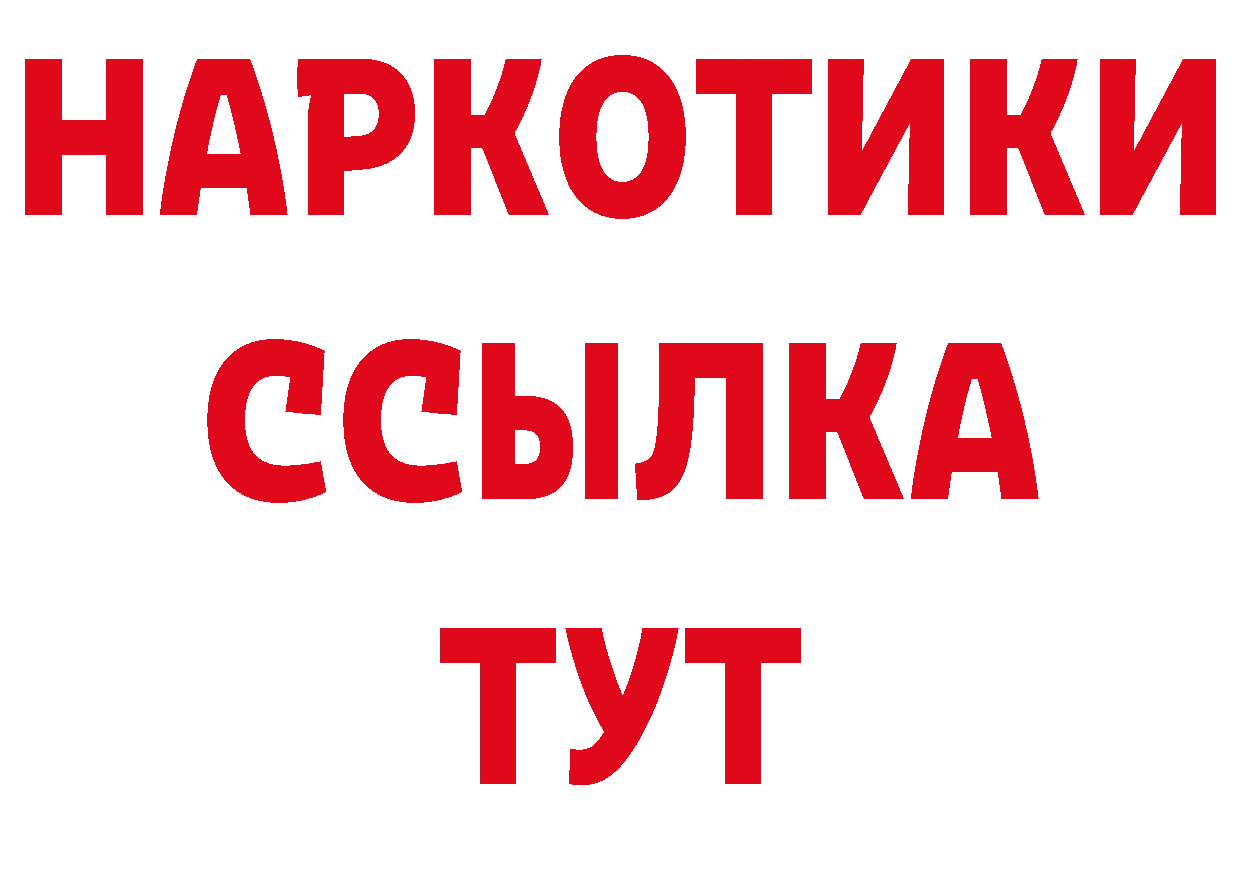 НАРКОТИКИ
ССЫЛКА
ТУТ